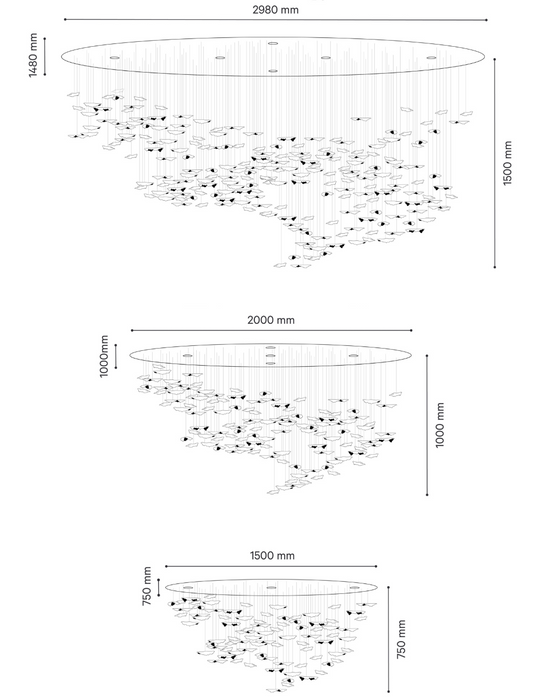 2980 mm

1480 mm

1500 mm

2000 mm

1000mm

1000 mm

1500 mm

750 mm

750 mm